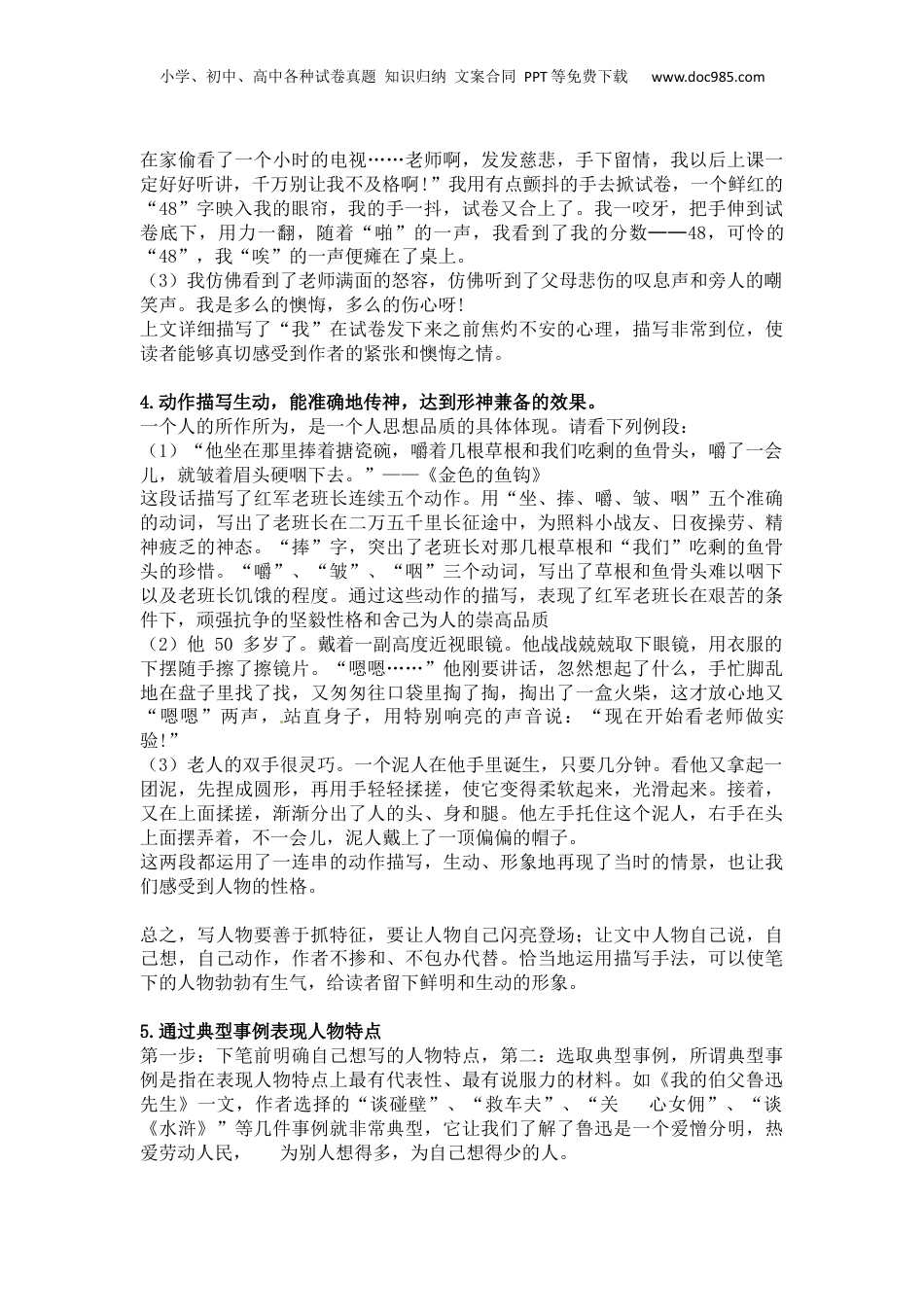 小学、初中、高中各种试卷真题 知识归纳 文案合同 PPT等免费下载 www.doc985.com

在家偷看了一个小时的电视……老师啊，发发慈悲，手下留情，我以后上课一定好好听讲，千万别让我不及格啊！”我用有点颤抖的手去掀试卷，一个鲜红的“48”字映入我的眼帘，我的手一抖，试卷又合上了。我一咬牙，把手伸到试卷底下，用力一翻，随着“啪”的一声，我看到了我的分数——48，可怜的“48”，我“唉”的一声便瘫在了桌上。
（3）我仿佛看到了老师满面的怒容，仿佛听到了父母悲伤的叹息声和旁人的嘲笑声。我是多么的懊悔，多么的伤心呀！
上文详细描写了“我”在试卷发下来之前焦灼不安的心理，描写非常到位，使读者能够真切感受到作者的紧张和懊悔之情。

4.动作描写生动，能准确地传神，达到形神兼备的效果。
一个人的所作所为，是一个人思想品质的具体体现。请看下列例段：
（1）“他坐在那里捧着搪瓷碗，嚼着几根草根和我们吃剩的鱼骨头，嚼了一会儿，就皱着眉头硬咽下去。”——《金色的鱼钩》
这段话描写了红军老班长连续五个动作。用“坐、捧、嚼、皱、咽”五个准确的动词，写出了老班长在二万五千里长征途中，为照料小战友、日夜操劳、精神疲乏的神态。“捧”字，突出了老班长对那几根草根和“我们”吃剩的鱼骨头的珍惜。“嚼”、“皱”、“咽”三个动词，写出了草根和鱼骨头难以咽下以及老班长饥饿的程度。通过这些动作的描写，表现了红军老班长在艰苦的条件下，顽强抗争的坚毅性格和舍己为人的崇高品质
（2）他 50 多岁了。戴着一副高度近视眼镜。他战战兢兢取下眼镜，用衣服的下摆随手擦了擦镜片。“嗯嗯……”他刚要讲话，忽然想起了什么，手忙脚乱地在盘子里找了找，又匆匆往口袋里掏了掏，掏出了一盒火柴，这才放心地又“嗯嗯”两声，站直身子，用特别响亮的声音说：“现在开始看老师做实验！”
（3）老人的双手很灵巧。一个泥人在他手里诞生，只要几分钟。看他又拿起一团泥，先捏成圆形，再用手轻轻揉搓，使它变得柔软起来，光滑起来。接着，又在上面揉搓，渐渐分出了人的头、身和腿。他左手托住这个泥人，右手在头上面摆弄着，不一会儿，泥人戴上了一顶偏偏的帽子。
这两段都运用了一连串的动作描写，生动、形象地再现了当时的情景，也让我们感受到人物的性格。

总之，写人物要善于抓特征，要让人物自己闪亮登场；让文中人物自己说，自己想，自己动作，作者不掺和、不包办代替。恰当地运用描写手法，可以使笔下的人物勃勃有生气，给读者留下鲜明和生动的形象。

5.通过典型事例表现人物特点
第一步：下笔前明确自己想写的人物特点，第二：选取典型事例，所谓典型事例是指在表现人物特点上最有代表性、最有说服力的材料。如《我的伯父鲁迅先生》一文，作者选择的“谈碰壁”、“救车夫”、“关 心女佣”、“谈《水浒》”等几件事例就非常典型，它让我们了解了鲁迅是一个爱憎分明，热爱劳动人民， 为别人想得多，为自己想得少的人。